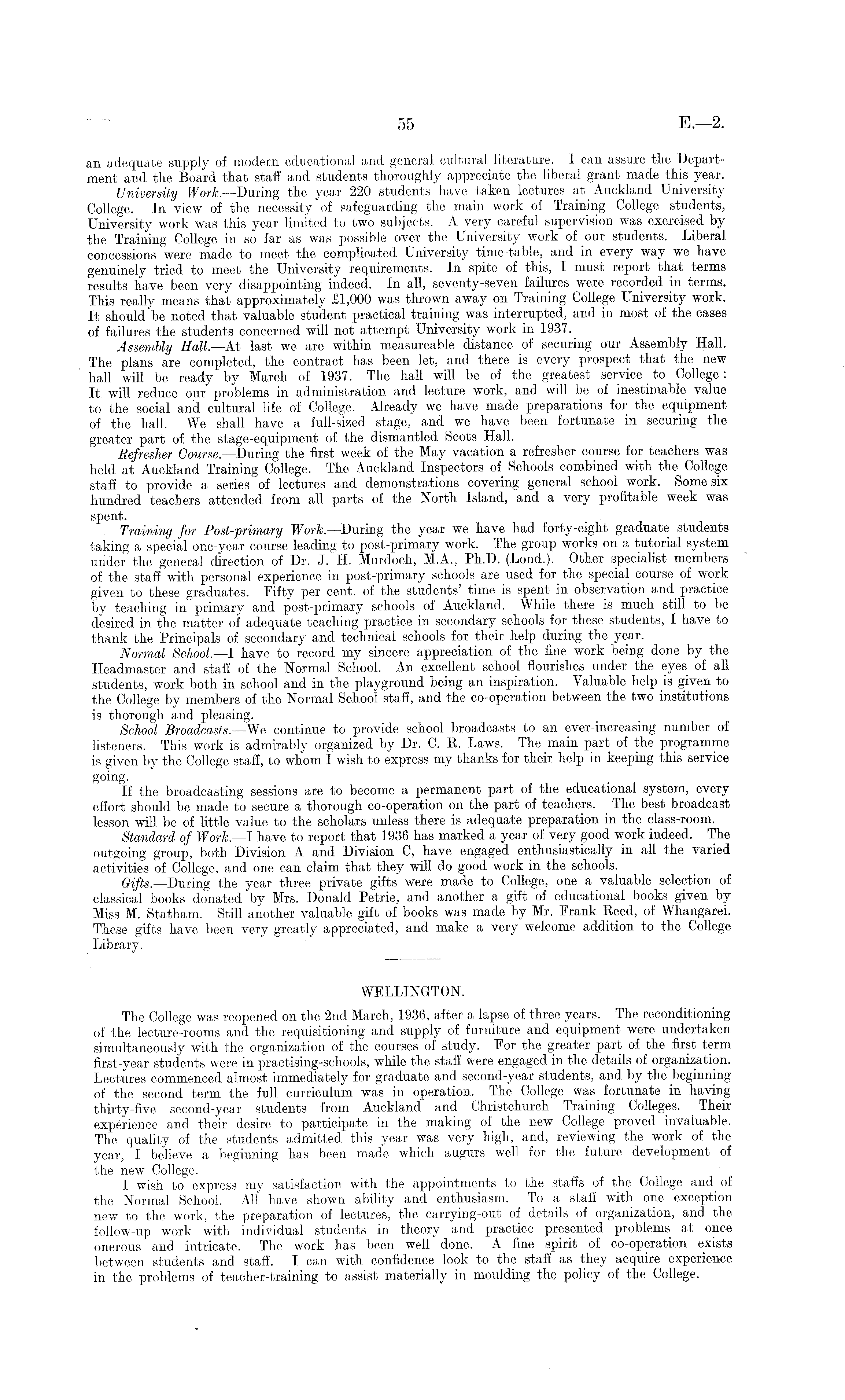 55 E.—2.

an adequate supply of modern educational and general cultural literature. I can assure the Department and the Board that staff and students thoroughly appreciate the liberal grant made this year.

University Work.—During the year 220 students have taken lectures at Auckland University College. In view of the necessity of safeguarding the main work of Training College students, University work was this year limited to two subjects. A very careful supervision was exercised by the Training College in so far as was possible over the University work of our students. Liberal concessions were made to meet the complicated University time-table, and in every way we have genuinely tried to meet the University requirements. In spite of this, I must report that terms results have been very disappointing indeed. In all, seventy-seven failures were recorded in terms. This really means that approximately £1,000 was thrown away on Training College University work. It should be noted that valuable student practical training was interrupted, and in most of the cases of failures the students concerned will not attempt University work in 1937.

Assembly Hall.—At last we are within measureable distance of securing our Assembly Hall. The plans are completed, the contract has been let, and there is every prospect that the new hall will be ready by March of 1937. The hall will be of the greatest service to College: It will reduce our problems in administration and lecture work, and will be of inestimable value to the social and cultural life of College. Already we have made preparations for the equipment of the hall. We shall have a full-sized stage, and we have been fortunate in securing the greater part of the stage-equipment of the dismantled Scots Hall.

Refresher Course.—During the first week of the May vacation a refresher course for teachers was held at Auckland Training College. The Auckland Inspectors of Schools combined with the College staff to provide a series of lectures and demonstrations covering general school work. Some six hundred teachers attended from all parts of the North Island, and a very profitable week was spent.

Training for Post-primary Work.—During the year we have had forty-eight graduate students taking a special one-year course leading to post-primary work. The group works on a tutorial system under the general direction of Dr. J. H. Murdoch, M.A., Ph.D. (Lond.). Other specialist members of the staff with personal experience in post-primary schools are used for the special course of work given to these graduates. Fifty per cent. of the students' time is spent in observation and practice by teaching in primary and post-primary schools of Auckland. While there is much still to be desired in the matter of adequate teaching practice in secondary schools for these students, I have to thank the Principals of secondary and technical schools for their help during the year.

Normal School.—I have to record my sincere appreciation of the fine work being done by the Headmaster and staff of the Normal School. An excellent school flourishes under the eyes of all students, work both in school and in the playground being an inspiration. Valuable help is given to the College by members of the Normal School staff, and the co-operation between the two institutions is thorough and pleasing.

School Broadcasts.—We continue to provide school broadcasts to an ever-increasing number of listeners. This work is admirably organized by Dr. C. R. Laws. The main part of the programme is given by the College staff, to whom I wish to express my thanks for their help in keeping this service going.

If the broadcasting sessions are to become a permanent part of the educational system, every effort should be made to secure a thorough co-operation on the part of teachers. The best broadcast lesson will be of little value to the scholars unless there is adequate preparation in the class-room.

Standard of Work.—I have to report that 1936 has marked a year of very good work indeed. The outgoing group, both Division A and Division C, have engaged enthusiastically in all the varied activities of College, and one can claim that they will do good work in the schools.

Gifts.—During the year three private gifts were made to College, one a valuable selection of classical books donated by Mrs. Donald Petrie, and another a gift of educational books given by Miss M. Statham. Still another valuable gift of books was made by Mr. Frank Reed, of Whangarei. These gifts have been very greatly appreciated, and make a very welcome addition to the College Library.

WELLINGTON.

The College was reopened on the 2nd March, 1936, after a lapse of three years. The reconditioning of the lecture-rooms and the requisitioning and supply of furniture and equipment were undertaken simultaneously with the organization of the courses of study. For the greater part of the first term first-year students were in practising-schools, while the staff were engaged in the details of organization. Lectures commenced almost immediately for graduate and second-year students, and by the beginning of the second term the full curriculum was in operation. The College was fortunate in having thirty-five second-year students from Auckland and Christchurch Training Colleges. Their experience and their desire to participate in the making of the new College proved invaluable. The quality of the students admitted this year was very high, and, reviewing the work of the year, I believe a beginning has been made which augurs well for the future development of the new College.

I wish to express my satisfaction with the appointments to the staffs of the College and of the Normal School. All have shown ability and enthusiasm. To a staff with one exception new to the work, the preparation of lectures, the carrying-out of details of organization, and the follow-up work with individual students in theory and practice presented problems at once onerous and intricate. The work has been well done. A fine spirit of co-operation exists between students and staff. I can with confidence look to the staff as they acquire experience in the problems of teacher-training to assist materially in moulding the policy of the College.